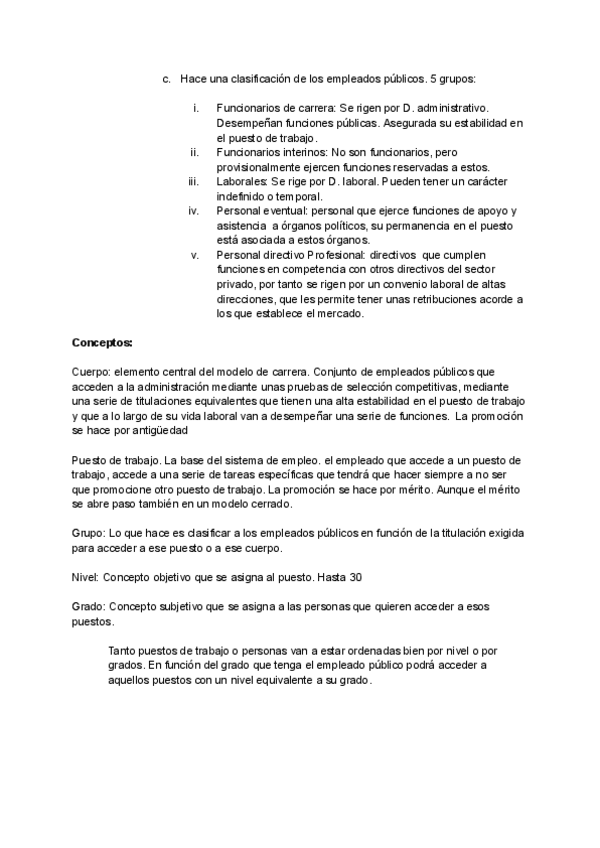 c. Hace una clasificación de los empleados públicos. 5 grupos:

i. Funcionarios de carrera: Se rigen por D. administrativo. Desempeñan funciones públicas. Asegurada su estabilidad en el puesto de trabajo.
ii. Funcionarios interinos: No son funcionarios, pero provisionalmente ejercen funciones reservadas a estos.
iii. Laborales: Se rige por D. laboral. Pueden tener un carácter indefinido o temporal.
iv. Personal eventual: personal que ejerce funciones de apoyo y asistencia a órganos políticos, su permanencia en el puesto está asociada a estos órganos.
v. Personal directivo Profesional: directivos que cumplen funciones en competencia con otros directivos del sector privado, por tanto se rigen por un convenio laboral de altas direcciones, que les permite tener unas retribuciones acorde a los que establece el mercado.

Conceptos:

Cuerpo: elemento central del modelo de carrera. Conjunto de empleados públicos que acceden a la administración mediante unas pruebas de selección competitivas, mediante una serie de titulaciones equivalentes que tienen una alta estabilidad en el puesto de trabajo y que a lo largo de su vida laboral van a desempeñar una serie de funciones. La promoción se hace por antigüedad

Puesto de trabajo. La base del sistema de empleo. el empleado que accede a un puesto de trabajo, accede a una serie de tareas específicas que tendrá que hacer siempre a no ser que promocione otro puesto de trabajo. La promoción se hace por mérito. Aunque el mérito se abre paso también en un modelo cerrado.

Grupo: Lo que hace es clasificar a los empleados públicos en función de la titulación exigida para acceder a ese puesto o a ese cuerpo.

Nivel: Concepto objetivo que se asigna al puesto. Hasta 30

Grado: Concepto subjetivo que se asigna a las personas que quieren acceder a esos puestos.

Tanto puestos de trabajo o personas van a estar ordenadas bien por nivel o por grados. En función del grado que tenga el empleado público podrá acceder a aquellos puestos con un nivel equivalente a su grado.